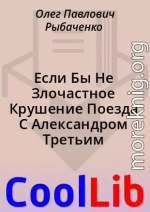 Олег Павлович Рыбаченко

Если Бы Не Злочастное Крушение Поезда С Александром Третьим

moreknig.org

CoolLib